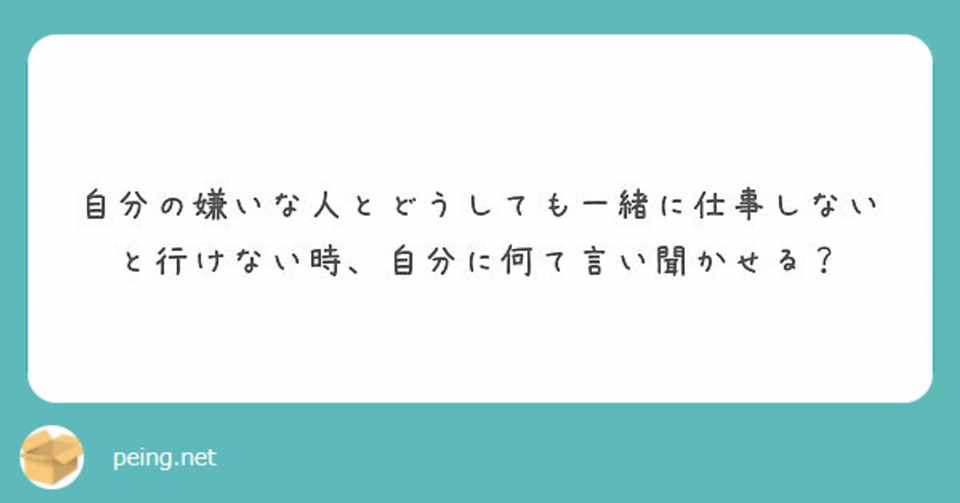 自分の嫌いな人とどうしても一緒に仕事しないと行けない時、自分に何て言い聞かせる？

peing.net